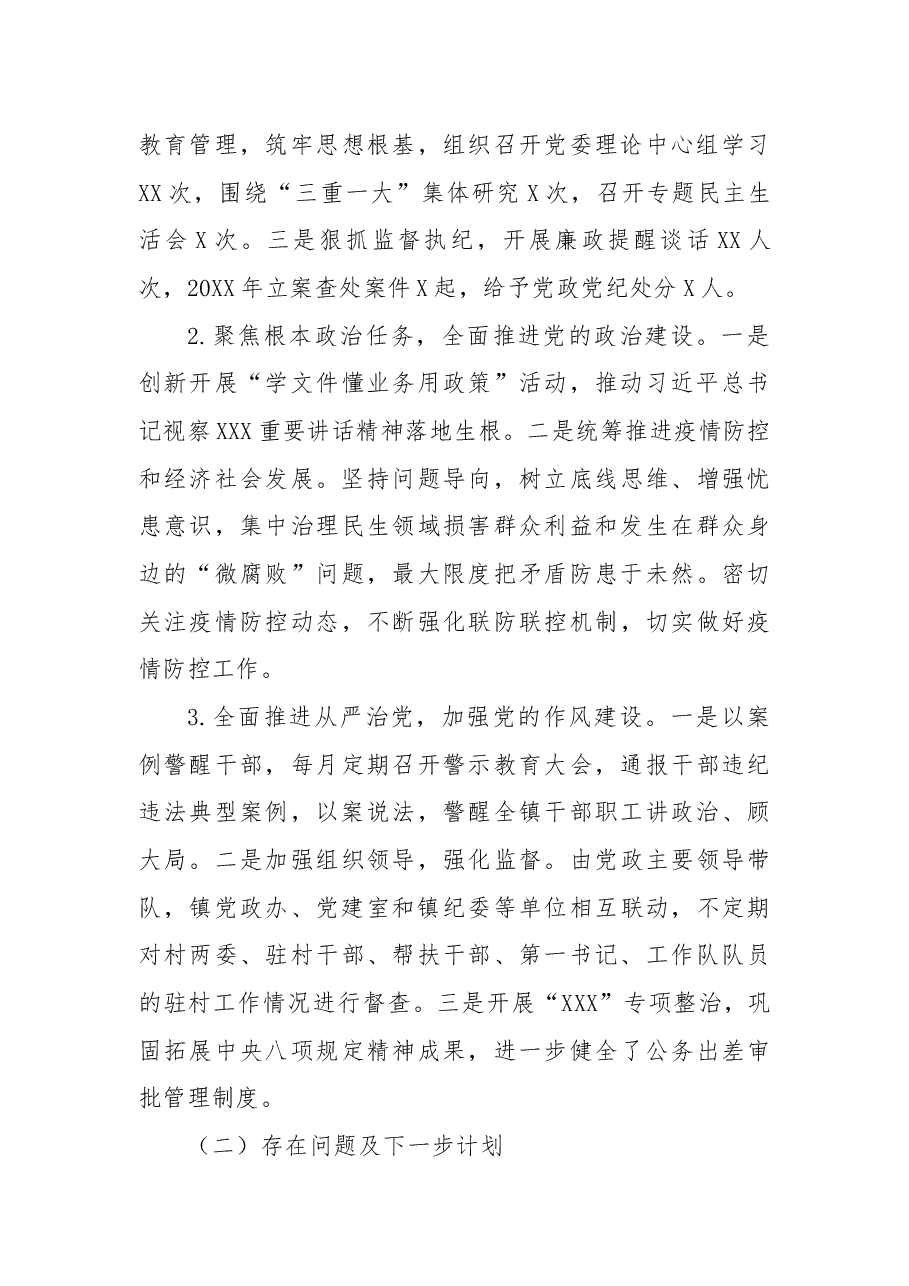 教育管理，筑牢思想根基，组织召开党委理论中心组学习XX次，围绕“三重一大”集体研究X次，召开专题民主生活会X次。三是狠抓监督执纪，开展廉政提醒谈话XX人次，20XX年立案查处案件X起，给予党政党纪处分X人。

2.聚焦根本政治任务，全面推进党的政治建设。一是创新开展“学文件懂业务用政策”活动，推动习近平总书记视察XXX重要讲话精神落地生根。二是统筹推进疫情防控和经济社会发展。坚持问题导向，树立底线思维、增强忧患意识，集中治理民生领域损害群众利益和发生在群众身边的“微腐败”问题，最大限度把矛盾防患于未然。密切关注疫情防控动态，不断强化联防联控机制，切实做好疫情防控工作。

3.全面推进从严治党，加强党的作风建设。一是以案例警醒干部，每月定期召开警示教育大会，通报干部违纪违法典型案例，以案说法，警醒全镇干部职工讲政治、顾大局。二是加强组织领导，强化监督。由党政主要领导带队，镇党政办、党建室和镇纪委等单位相互联动，不定期对村两委、驻村干部、帮扶干部、第一书记、工作队队员的驻村工作情况进行督查。三是开展“XXX”专项整治，巩固拓展中央八项规定精神成果，进一步健全了公务出差审批管理制度。

（二）存在问题及下一步计划